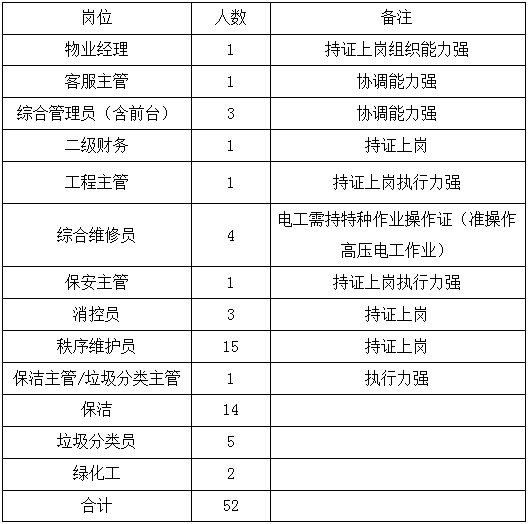 | 岗位 | 人数 | 备注 |
|---|---|---|
| 物业经理 | 1 | 持证上岗组织能力强 |
| 客服主管 | 1 | 协调能力强 |
| 综合管理员（含前台） | 3 | 协调能力强 |
| 二级财务 | 1 | 持证上岗 |
| 工程主管 | 1 | 持证上岗执行力强 |
| 综合维修员 | 4 | 电工需持特种作业操作证（准操作高压电工作业） |
| 保安主管 | 1 | 持证上岗执行力强 |
| 消控员 | 3 | 持证上岗 |
| 秩序维护员 | 15 | 持证上岗 |
| 保洁主管/垃圾分类主管 | 1 | 执行力强 |
| 保洁 | 14 | |
| 垃圾分类员 | 5 | |
| 绿化工 | 2 | |
| 合计 | 52 | |